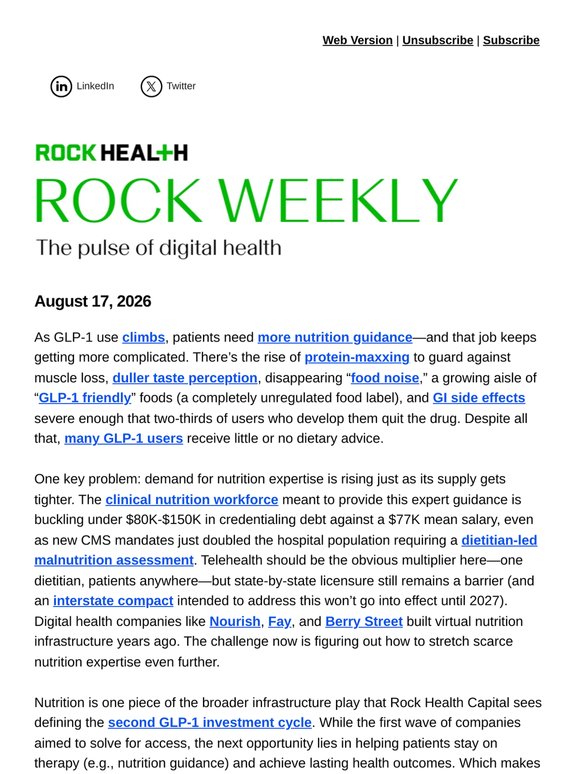 Web Version | Unsubscribe | Subscribe

LinkedIn Twitter

ROCK HEALTH

ROCK WEEKLY

The pulse of digital health

August 17, 2026

As GLP-1 use climbs, patients need more nutrition guidance—and that job keeps getting more complicated. There's the rise of protein-maxxing to guard against muscle loss, duller taste perception, disappearing "food noise," a growing aisle of "GLP-1 friendly" foods (a completely unregulated food label), and GI side effects severe enough that two-thirds of users who develop them quit the drug. Despite all that, many GLP-1 users receive little or no dietary advice.

One key problem: demand for nutrition expertise is rising just as its supply gets tighter. The clinical nutrition workforce meant to provide this expert guidance is buckling under $80K-$150K in credentialing debt against a $77K mean salary, even as new CMS mandates just doubled the hospital population requiring a dietitian-led malnutrition assessment. Telehealth should be the obvious multiplier here—one dietitian, patients anywhere—but state-by-state licensure still remains a barrier (and an interstate compact intended to address this won't go into effect until 2027). Digital health companies like Nourish, Fay, and Berry Street built virtual nutrition infrastructure years ago. The challenge now is figuring out how to stretch scarce nutrition expertise even further.

Nutrition is one piece of the broader infrastructure play that Rock Health Capital sees defining the second GLP-1 investment cycle. While the first wave of companies aimed to solve for access, the next opportunity lies in helping patients stay on therapy (e.g., nutrition guidance) and achieve lasting health outcomes. Which makes